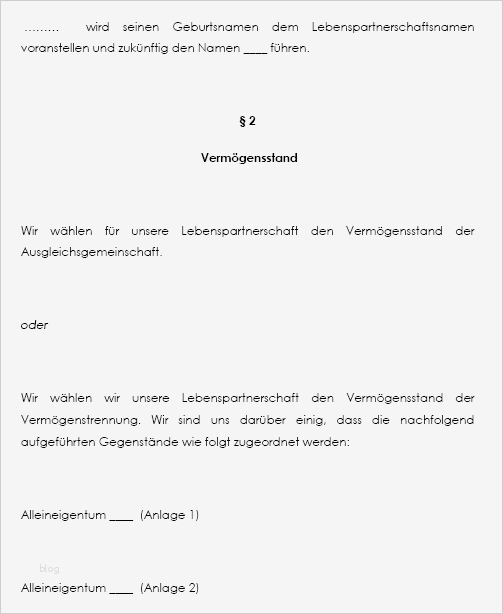 ……… wird seinen Geburtsnamen dem Lebenspartnerschaftsnamen voranstellen und zukünftig den Namen ____ führen.

§ 2

Vermögensstand

Wir wählen für unsere Lebenspartnerschaft den Vermögensstand der Ausgleichsgemeinschaft.

oder

Wir wählen wir unsere Lebenspartnerschaft den Vermögensstand der Vermögenstrennung. Wir sind uns darüber einig, dass die nachfolgend aufgeführten Gegenstände wie folgt zugeordnet werden:

Alleineigentum ____ (Anlage 1)

blog

Alleineigentum ____ (Anlage 2)